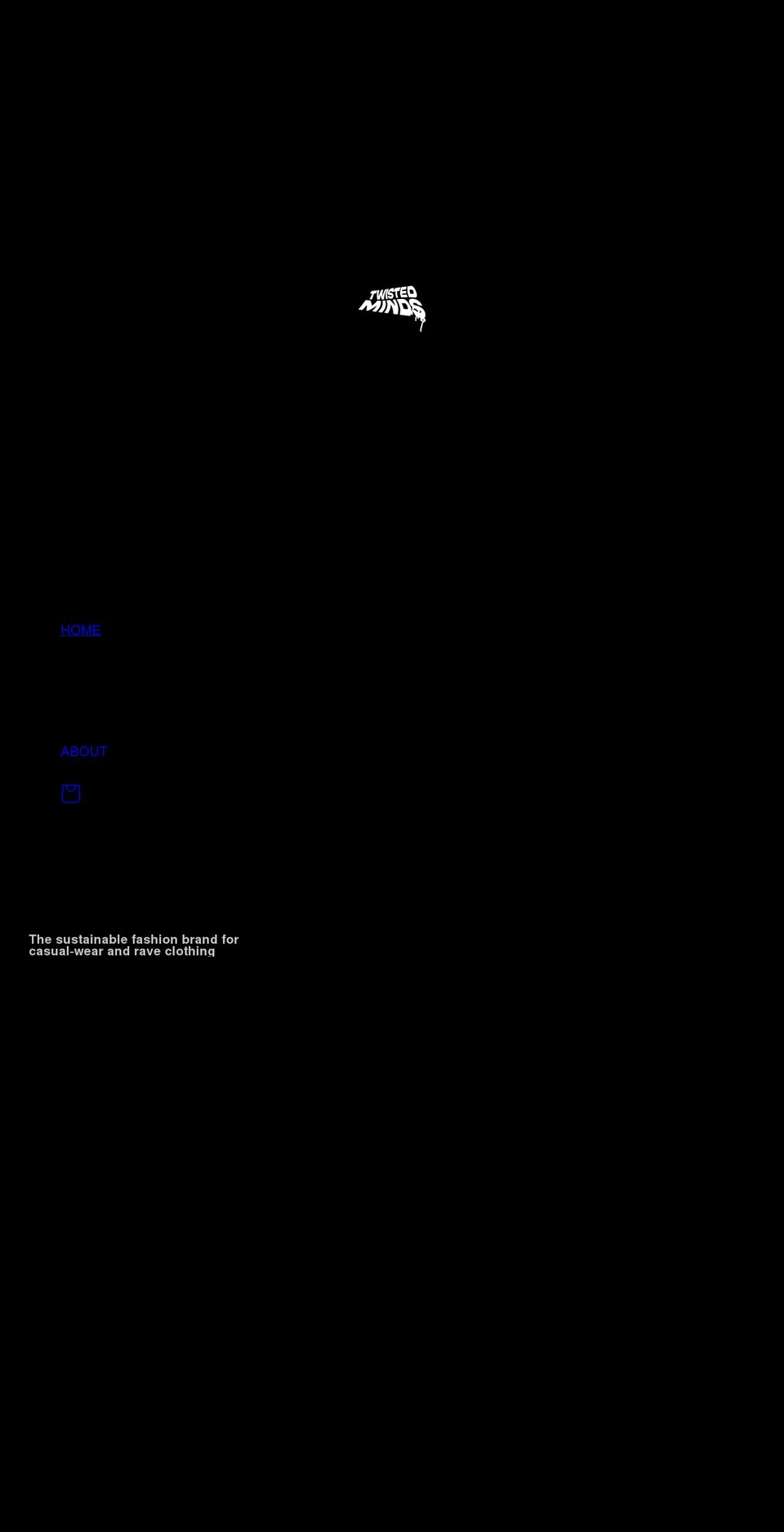 TWISTED MINDS

HOME

ABOUT

The sustainable fashion brand for casual-wear and rave clothing